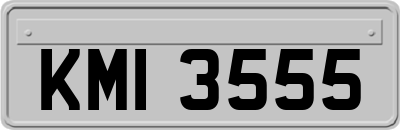 KMI 3555